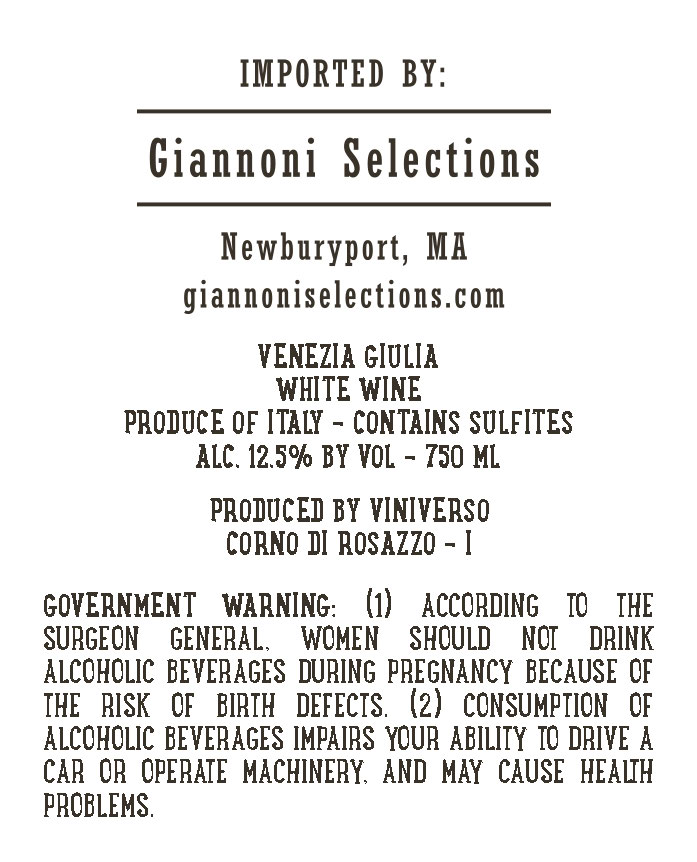 IMPORTED BY:

Giannoni Selections

Newburyport, MA
giannoniselections.com

VENEZIA GIULIA
WHITE WINE
PRODUCE OF ITALY - CONTAINS SULFITES
ALC. 12.5% BY VOL - 750 ML

PRODUCED BY VINIVERSO
CORNO DI ROSAZZO - I

GOVERNMENT WARNING: (1) ACCORDING TO THE SURGEON GENERAL, WOMEN SHOULD NOT DRINK ALCOHOLIC BEVERAGES DURING PREGNANCY BECAUSE OF THE RISK OF BIRTH DEFECTS. (2) CONSUMPTION OF ALCOHOLIC BEVERAGES IMPAIRS YOUR ABILITY TO DRIVE A CAR OR OPERATE MACHINERY, AND MAY CAUSE HEALTH PROBLEMS.